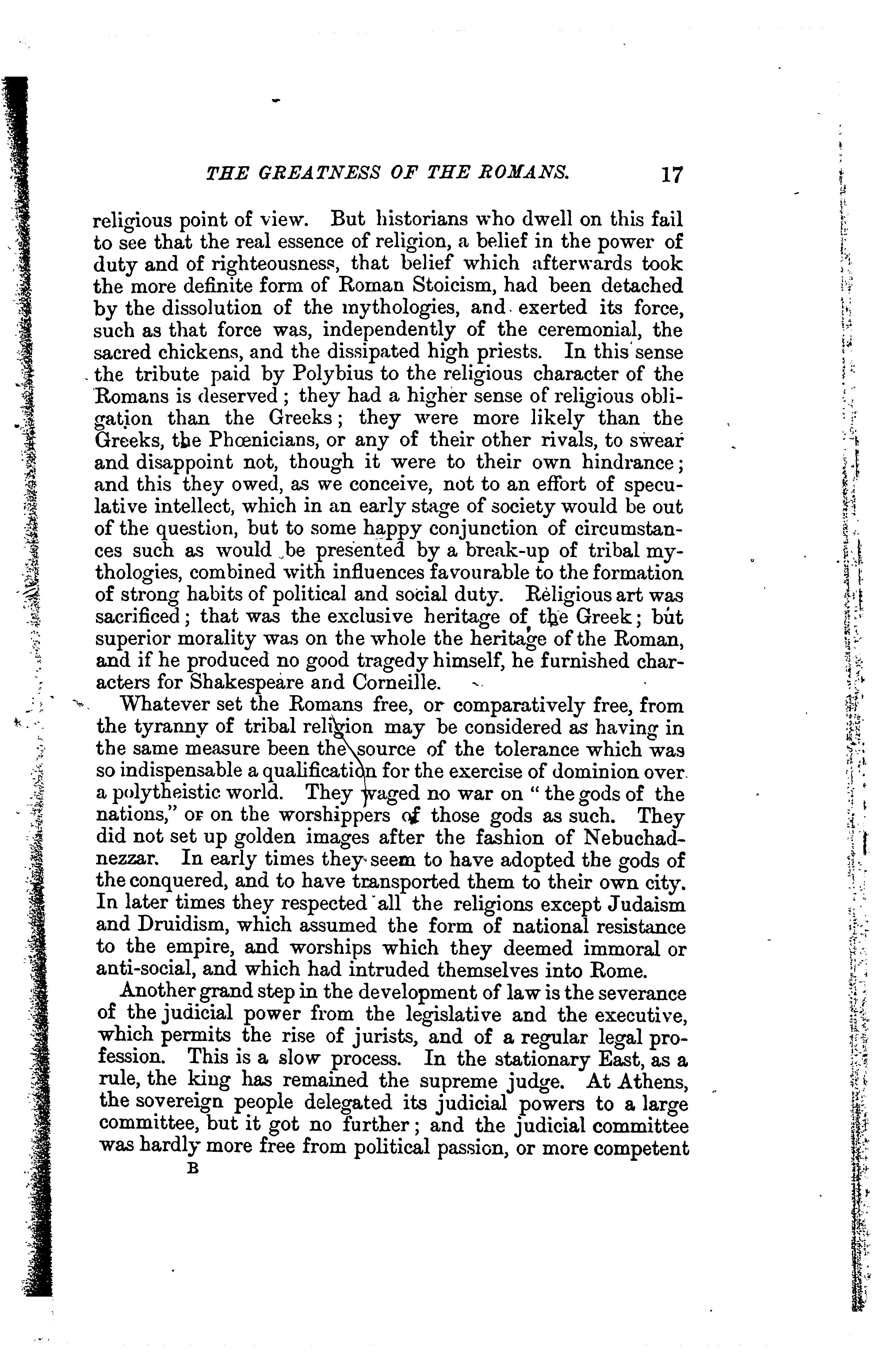 THE GREATNESS OF THE ROMANS. 17

religious point of view. But historians who dwell on this fail to see that the real essence of religion, a belief in the power of duty and of righteousness, that belief which afterwards took the more definite form of Roman Stoicism, had been detached by the dissolution of the mythologies, and exerted its force, such as that force was, independently of the ceremonial, the sacred chickens, and the dissipated high priests. In this sense the tribute paid by Polybius to the religious character of the Romans is deserved; they had a higher sense of religious obligation than the Greeks; they were more likely than the Greeks, the Phœnicians, or any of their other rivals, to swear and disappoint not, though it were to their own hindrance; and this they owed, as we conceive, not to an effort of speculative intellect, which in an early stage of society would be out of the question, but to some happy conjunction of circumstances such as would be presented by a break-up of tribal mythologies, combined with influences favourable to the formation of strong habits of political and social duty. Religious art was sacrificed; that was the exclusive heritage of the Greek; but superior morality was on the whole the heritage of the Roman, and if he produced no good tragedy himself, he furnished characters for Shakespeare and Corneille.

Whatever set the Romans free, or comparatively free, from the tyranny of tribal religion may be considered as having in the same measure been the source of the tolerance which was so indispensable a qualification for the exercise of dominion over a polytheistic world. They waged no war on "the gods of the nations," or on the worshippers of those gods as such. They did not set up golden images after the fashion of Nebuchadnezzar. In early times they seem to have adopted the gods of the conquered, and to have transported them to their own city. In later times they respected all the religions except Judaism and Druidism, which assumed the form of national resistance to the empire, and worships which they deemed immoral or anti-social, and which had intruded themselves into Rome.

Another grand step in the development of law is the severance of the judicial power from the legislative and the executive, which permits the rise of jurists, and of a regular legal profession. This is a slow process. In the stationary East, as a rule, the king has remained the supreme judge. At Athens, the sovereign people delegated its judicial powers to a large committee, but it got no further; and the judicial committee was hardly more free from political passion, or more competent

B